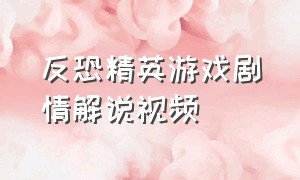 反恐精英游戏剧情解说视频